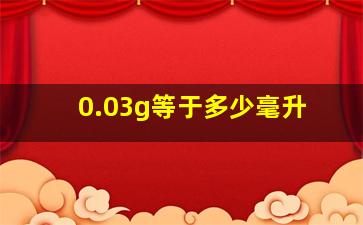 0.03g等于多少毫升